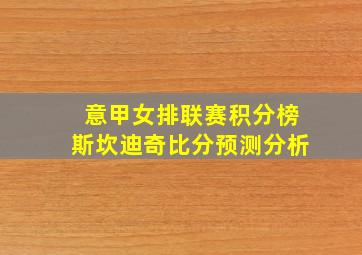 意甲女排联赛积分榜
斯坎迪奇比分预测分析